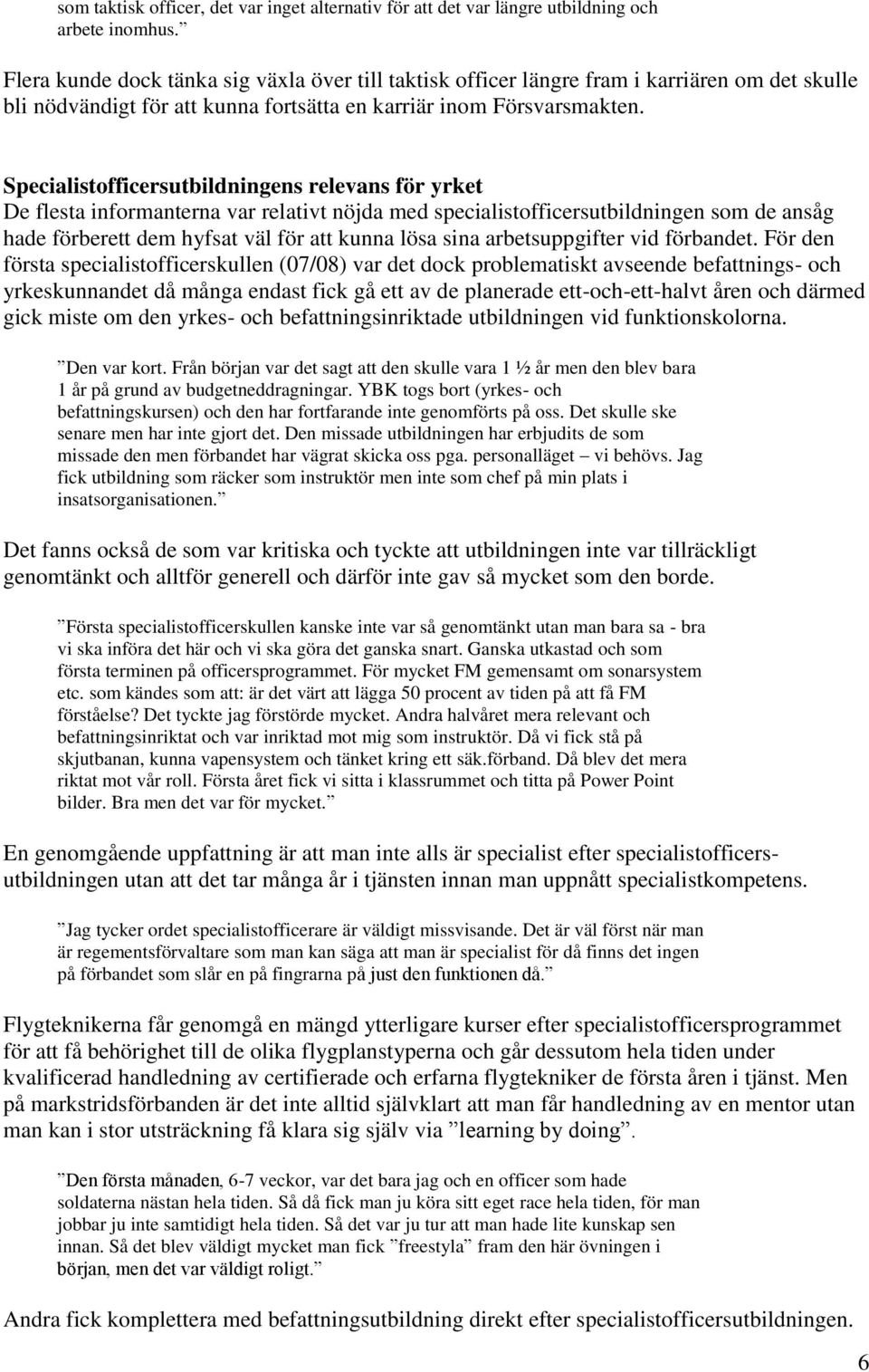 som taktisk officer, det var inget alternativ för att det var längre utbildning och arbete inomhus.”

Flera kunde dock tänka sig växla över till taktisk officer längre fram i karriären om det skulle bli nödvändigt för att kunna fortsätta en karriär inom Försvarsmakten.

Specialistofficersutbildningens relevans för yrket
De flesta informanterna var relativt nöjda med specialistofficersutbildningen som de ansåg hade förberett dem hyfsat väl för att kunna lösa sina arbetsuppgifter vid förbandet. För den första specialistofficerskullen (07/08) var det dock problematiskt avseende befattnings- och yrkeskunnandet då många endast fick gå ett av de planerade ett-och-ett-halvt åren och därmed gick miste om den yrkes- och befattningsinriktade utbildningen vid funktionskolorna.

”Den var kort. Från början var det sagt att den skulle vara 1 ½ år men den blev bara 1 år på grund av budgetneddragningar. YBK togs bort (yrkes- och befattningskursen) och den har fortfarande inte genomförts på oss. Det skulle ske senare men har inte gjort det. Den missade utbildningen har erbjudits de som missade den men förbandet har vägrat skicka oss pga. personalläget – vi behövs. Jag fick utbildning som räcker som instruktör men inte som chef på min plats i insatsorganisationen.”

Det fanns också de som var kritiska och tyckte att utbildningen inte var tillräckligt genomtänkt och alltför generell och därför inte gav så mycket som den borde.

”Första specialistofficerskullen kanske inte var så genomtänkt utan man bara sa - bra vi ska införa det här och vi ska göra det ganska snart. Ganska utkastad och som första terminen på officersprogrammet. För mycket FM gemensamt om sonarsystem etc. som kändes som att: är det värt att lägga 50 procent av tiden på att få FM förståelse? Det tyckte jag förstörde mycket. Andra halvåret mera relevant och befattningsinriktat och var inriktad mot mig som instruktör. Då vi fick stå på skjutbanan, kunna vapensystem och tänket kring ett säk.förband. Då blev det mera riktat mot vår roll. Första året fick vi sitta i klassrummet och titta på Power Point bilder. Bra men det var för mycket.”

En genomgående uppfattning är att man inte alls är specialist efter specialistofficersutbildningen utan att det tar många år i tjänsten innan man uppnått specialistkompetens.

”Jag tycker ordet specialistofficerare är väldigt missvisande. Det är väl först när man är regementsförvaltare som man kan säga att man är specialist för då finns det ingen på förbandet som slår en på fingrarna på just den funktionen då.”

Flygteknikerna får genomgå en mängd ytterligare kurser efter specialistofficersprogrammet för att få behörighet till de olika flygplanstyperna och går dessutom hela tiden under kvalificerad handledning av certifierade och erfarna flygtekniker de första åren i tjänst. Men på markstridsförbanden är det inte alltid självklart att man får handledning av en mentor utan man kan i stor utsträckning få klara sig själv via ”learning by doing”.

”Den första månaden, 6-7 veckor, var det bara jag och en officer som hade soldaterna nästan hela tiden. Så då fick man ju köra sitt eget race hela tiden, för man jobbar ju inte samtidigt hela tiden. Så det var ju tur att man hade lite kunskap sen innan. Så det blev väldigt mycket man fick ”freestyla” fram den här övningen i början, men det var väldigt roligt.”

Andra fick komplettera med befattningsutbildning direkt efter specialistofficersutbildningen.

6